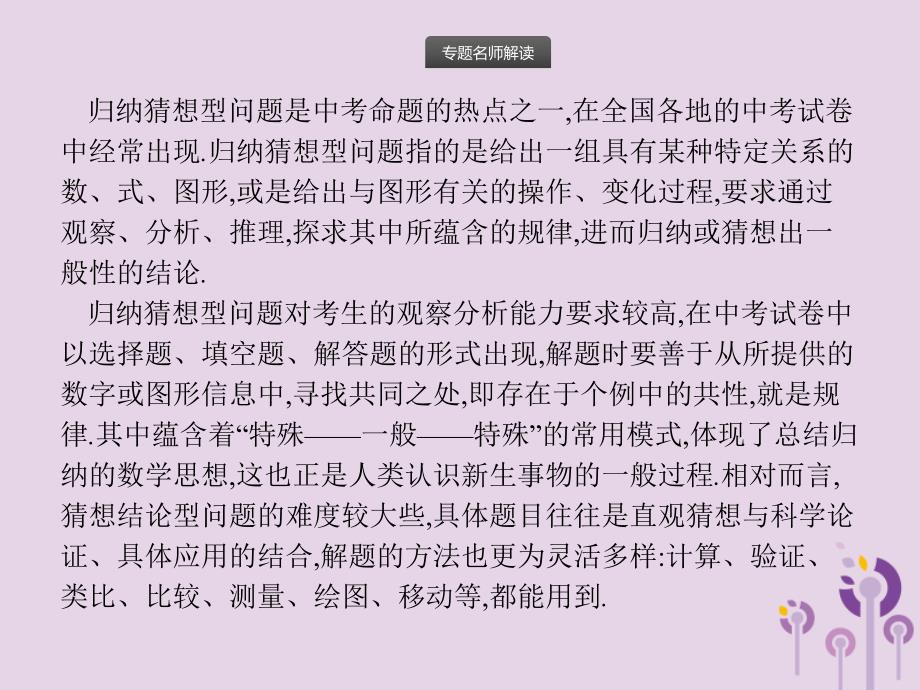 专题名师解读

归纳猜想型问题是中考命题的热点之一,在全国各地的中考试卷中经常出现.归纳猜想型问题指的是给出一组具有某种特定关系的数、式、图形,或是给出与图形有关的操作、变化过程,要求通过观察、分析、推理,探求其中所蕴含的规律,进而归纳或猜想出一般性的结论.

归纳猜想型问题对考生的观察分析能力要求较高,在中考试卷中以选择题、填空题、解答题的形式出现,解题时要善于从所提供的数字或图形信息中,寻找共同之处,即存在于个例中的共性,就是规律.其中蕴含着“特殊——一般——特殊”的常用模式,体现了总结归纳的数学思想,这也正是人类认识新生事物的一般过程.相对而言,猜想结论型问题的难度较大些,具体题目往往是直观猜想与科学论证、具体应用的结合,解题的方法也更为灵活多样:计算、验证、类比、比较、测量、绘图、移动等,都能用到.